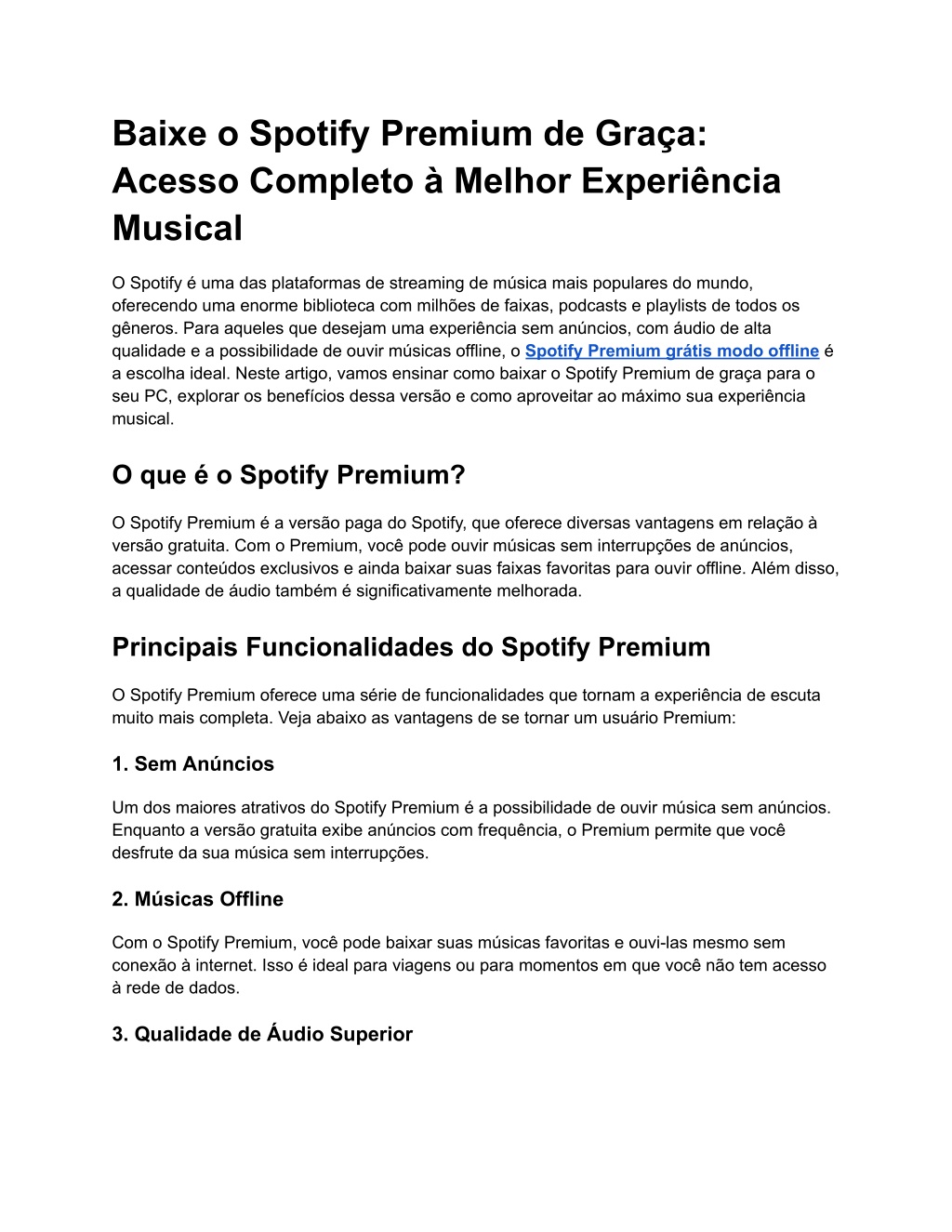 Baixe o Spotify Premium de Graça: Acesso Completo à Melhor Experiência Musical

O Spotify é uma das plataformas de streaming de música mais populares do mundo, oferecendo uma enorme biblioteca com milhões de faixas, podcasts e playlists de todos os gêneros. Para aqueles que desejam uma experiência sem anúncios, com áudio de alta qualidade e a possibilidade de ouvir músicas offline, o Spotify Premium grátis modo offline é a escolha ideal. Neste artigo, vamos ensinar como baixar o Spotify Premium de graça para o seu PC, explorar os benefícios dessa versão e como aproveitar ao máximo sua experiência musical.

O que é o Spotify Premium?

O Spotify Premium é a versão paga do Spotify, que oferece diversas vantagens em relação à versão gratuita. Com o Premium, você pode ouvir músicas sem interrupções de anúncios, acessar conteúdos exclusivos e ainda baixar suas faixas favoritas para ouvir offline. Além disso, a qualidade de áudio também é significativamente melhorada.

Principais Funcionalidades do Spotify Premium

O Spotify Premium oferece uma série de funcionalidades que tornam a experiência de escuta muito mais completa. Veja abaixo as vantagens de se tornar um usuário Premium:

1. Sem Anúncios

Um dos maiores atrativos do Spotify Premium é a possibilidade de ouvir música sem anúncios. Enquanto a versão gratuita exibe anúncios com frequência, o Premium permite que você desfrute da sua música sem interrupções.

2. Músicas Offline

Com o Spotify Premium, você pode baixar suas músicas favoritas e ouvi-las mesmo sem conexão à internet. Isso é ideal para viagens ou para momentos em que você não tem acesso à rede de dados.

3. Qualidade de Áudio Superior